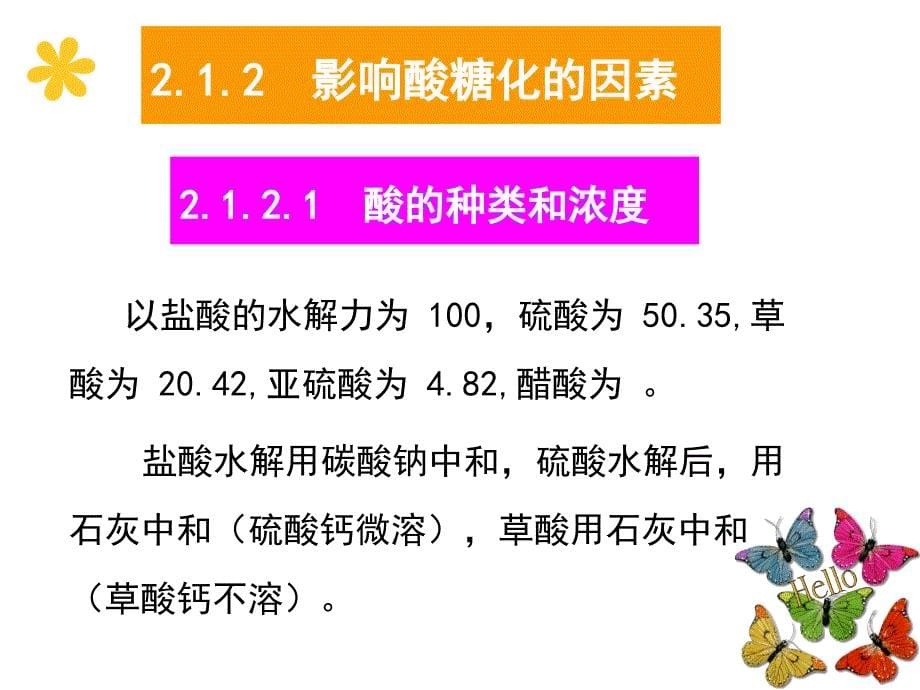 2.1.2 影响酸糖化的因素

2.1.2.1 酸的种类和浓度

以盐酸的水解力为 100，硫酸为 50.35,草酸为 20.42,亚硫酸为 4.82,醋酸为 。

盐酸水解用碳酸钠中和，硫酸水解后，用石灰中和（硫酸钙微溶），草酸用石灰中和（草酸钙不溶）。

Hello